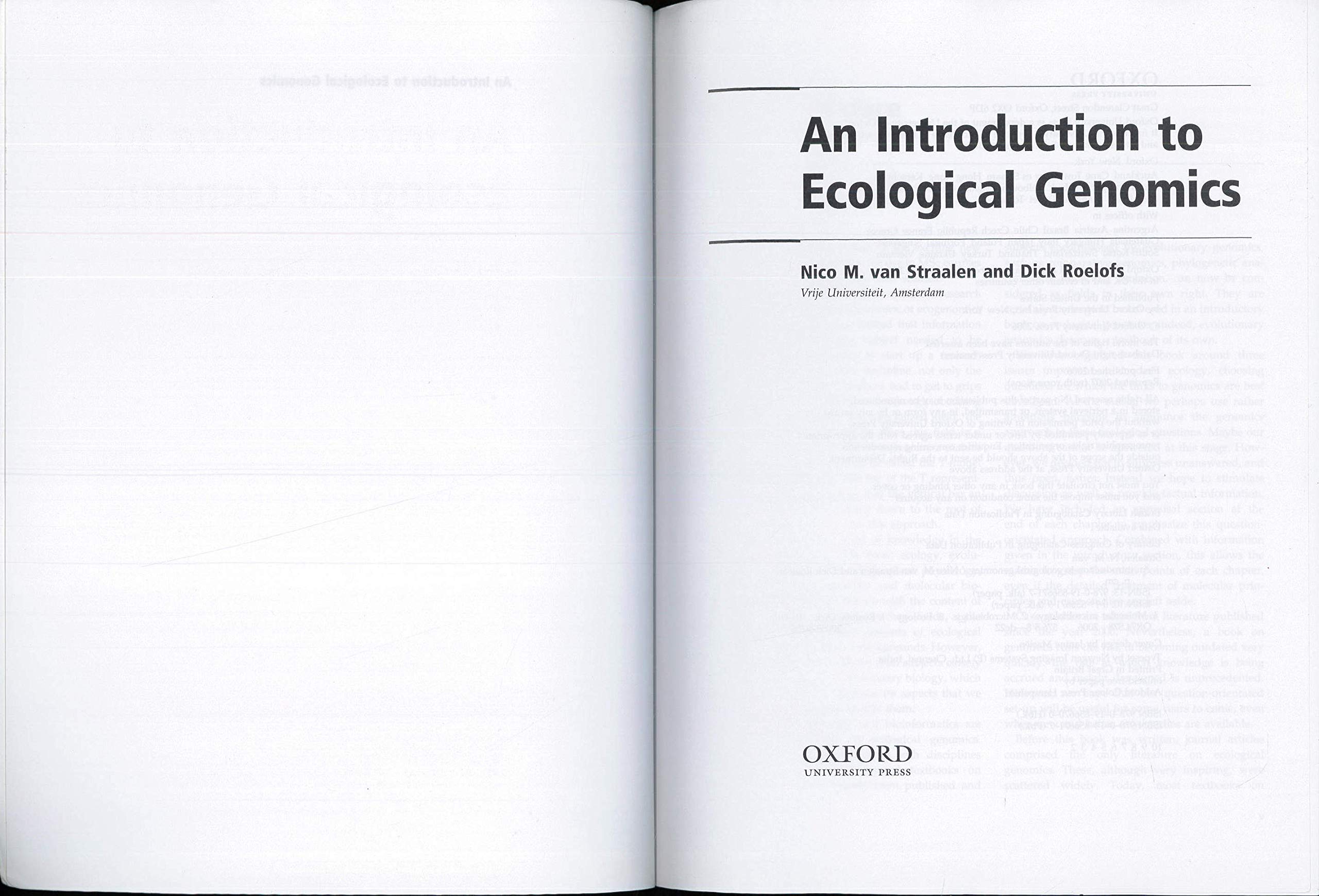 An Introduction to Ecological Genomics

Nico M. van Straalen and Dick Roelofs
Vrije Universiteit, Amsterdam

OXFORD
UNIVERSITY PRESS